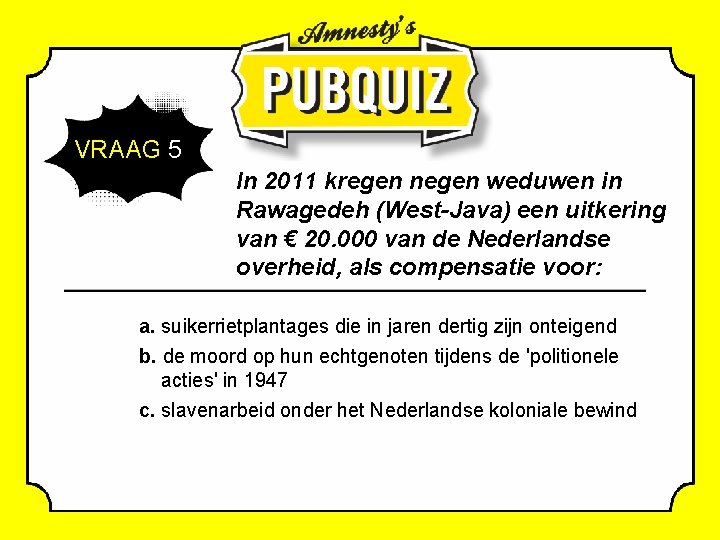 Amnesty's
PUBQUIZ

VRAAG 5

In 2011 kregen negen weduwen in Rawagedeh (West-Java) een uitkering van € 20.000 van de Nederlandse overheid, als compensatie voor:

a. suikerrietplantages die in jaren dertig zijn onteigend

b. de moord op hun echtgenoten tijdens de 'politionele acties' in 1947

c. slavenarbeid onder het Nederlandse koloniale bewind